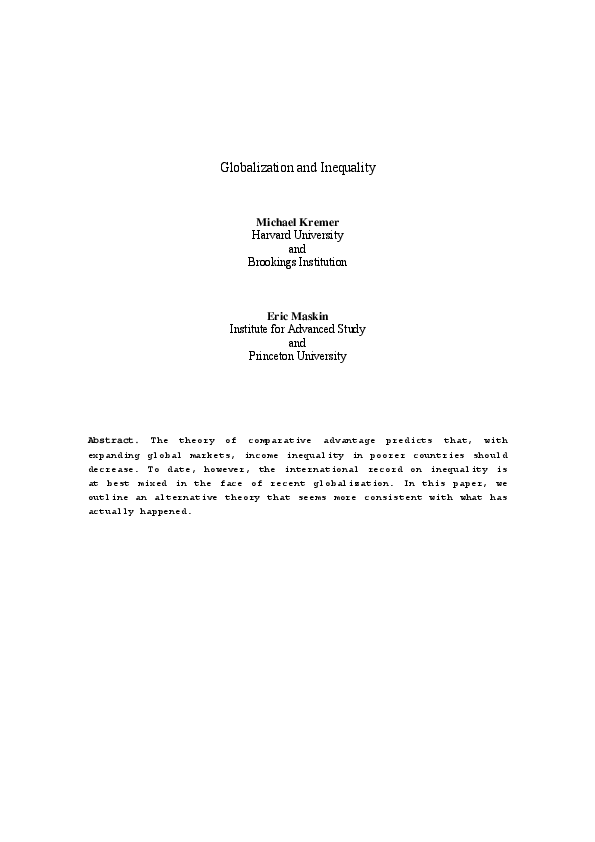 Globalization and Inequality

Michael Kremer
Harvard University
and
Brookings Institution

Eric Maskin
Institute for Advanced Study
and
Princeton University

Abstract. The theory of comparative advantage predicts that, with expanding global markets, income inequality in poorer countries should decrease. To date, however, the international record on inequality is at best mixed in the face of recent globalization. In this paper, we outline an alternative theory that seems more consistent with what has actually happened.